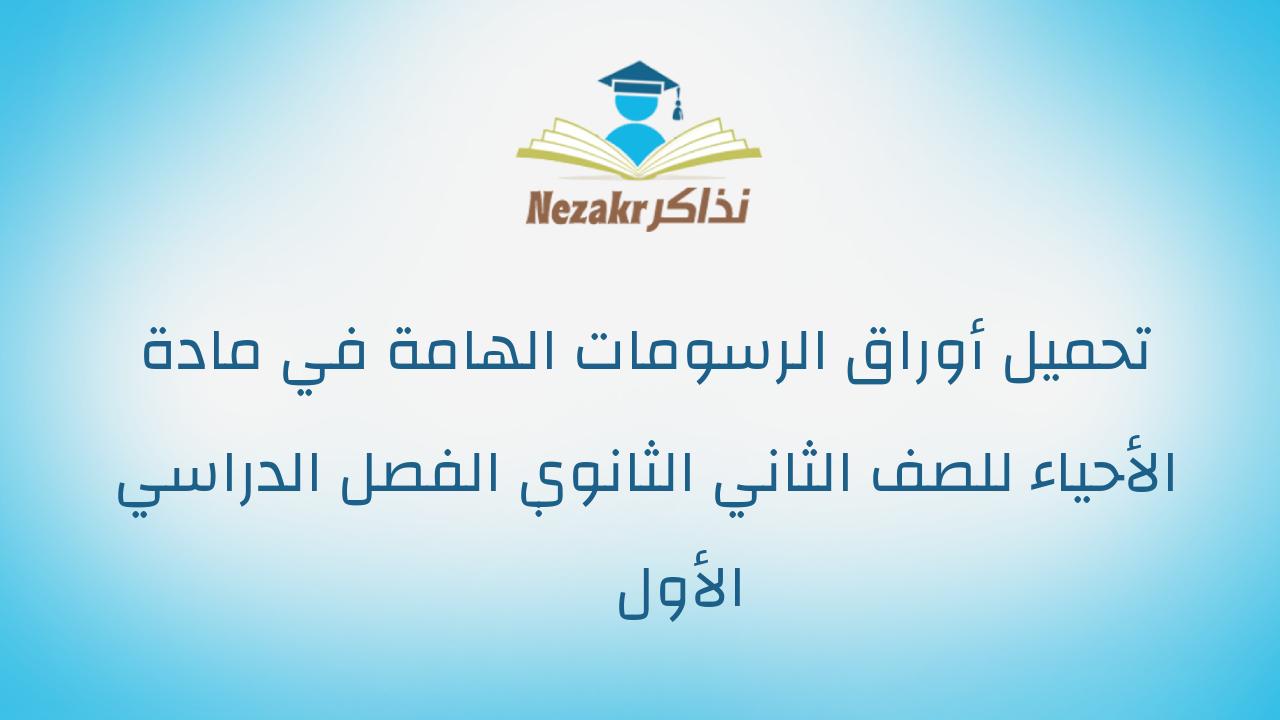 Nezakr نذاكر

تحميل أوراق الرسومات الهامة في مادة الأحياء للصف الثاني الثانوي الفصل الدراسي الأول